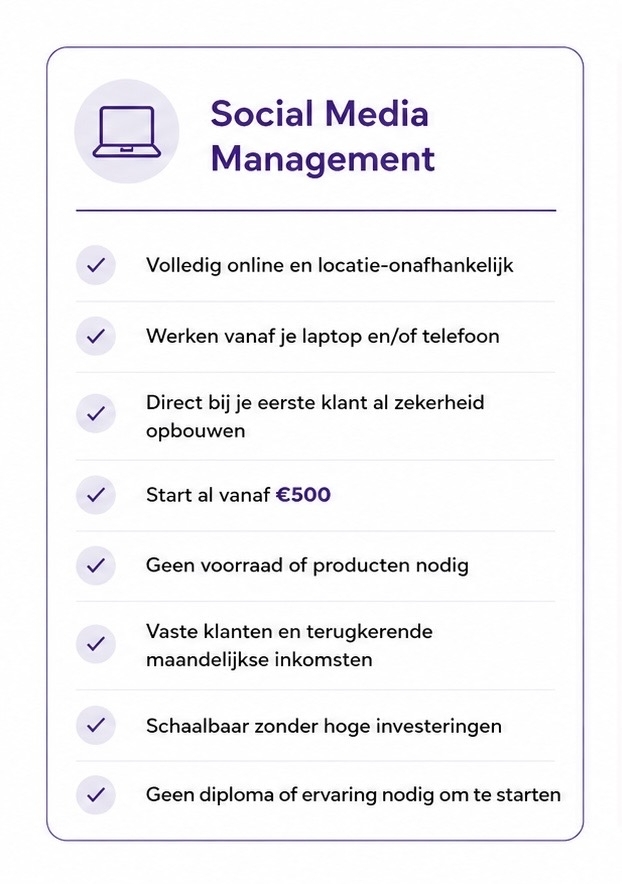 Social Media Management

✓ Volledig online en locatie-onafhankelijk

✓ Werken vanaf je laptop en/of telefoon

✓ Direct bij je eerste klant al zekerheid opbouwen

✓ Start al vanaf €500

✓ Geen voorraad of producten nodig

✓ Vaste klanten en terugkerende maandelijkse inkomsten

✓ Schaalbaar zonder hoge investeringen

✓ Geen diploma of ervaring nodig om te starten